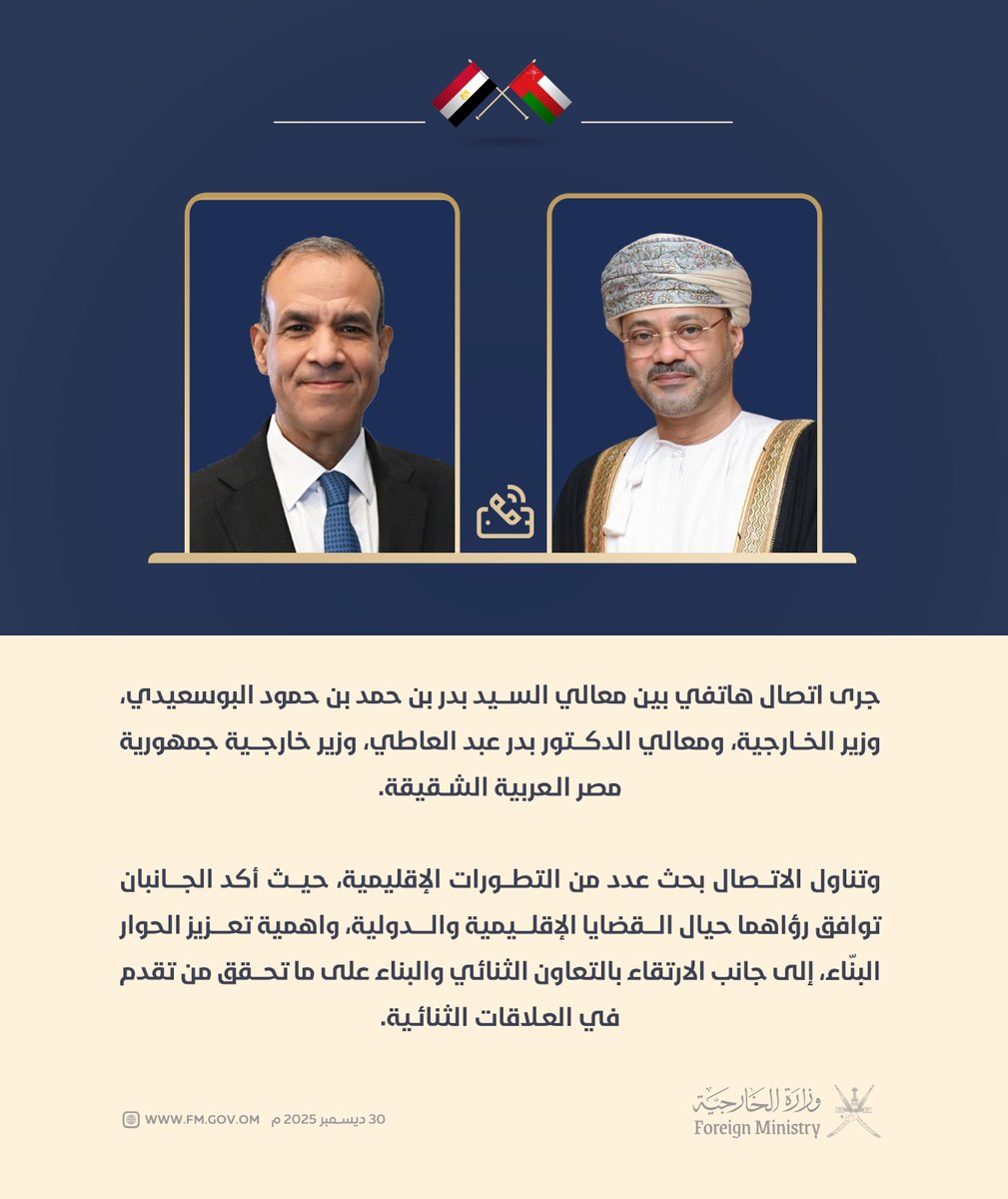 جرى اتصال هاتفي بين معالي السيد بدر بن حمد بن حمود البوسعيدي، وزير الخارجية، ومعالي الدكتور بدر عبد العاطي، وزير خارجية جمهورية مصر العربية الشقيقة.

وتناول الاتصال بحث عدد من التطورات الإقليمية، حيث أكد الجانبان توافق رؤاهما حيال القضايا الإقليمية والدولية، واهمية تعزيز الحوار البنّاء، إلى جانب الارتقاء بالتعاون الثنائي والبناء على ما تحقق من تقدم في العلاقات الثنائية.

وزارة الخارجية
Foreign Ministry

30 ديسمبر 2025 م WWW.FM.GOV.OM